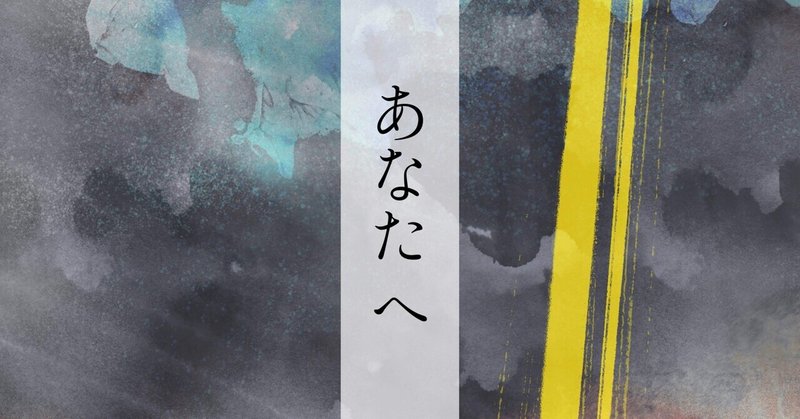 あなたへ